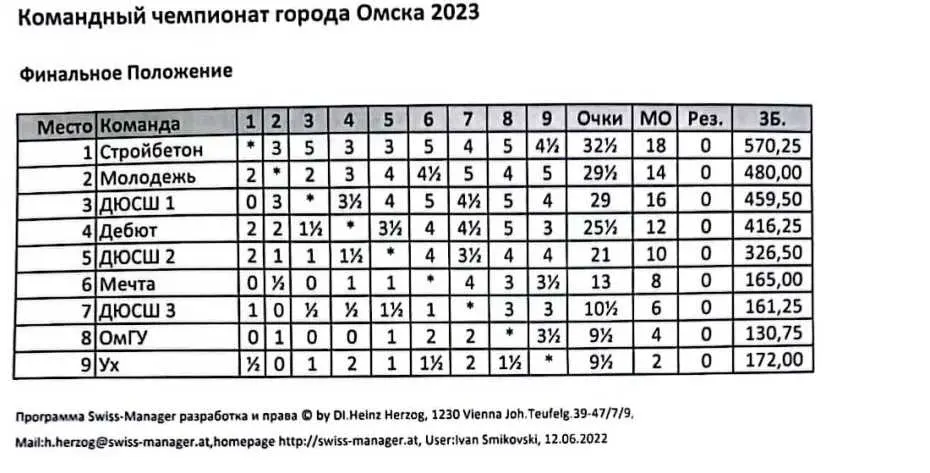 Командный чемпионат города Омска 2023

Финальное Положение

| Место | Команда | 1 | 2 | 3 | 4 | 5 | 6 | 7 | 8 | 9 | Очки | МО | Рез. | ЗБ. |
|---|---|---|---|---|---|---|---|---|---|---|---|---|---|---|
| 1 | Стройбетон | * | 3 | 5 | 3 | 3 | 5 | 4 | 5 | 4½ | 32½ | 18 | 0 | 570,25 |
| 2 | Молодежь | 2 | * | 2 | 3 | 4 | 4½ | 5 | 4 | 5 | 29½ | 14 | 0 | 480,00 |
| 3 | ДЮСШ 1 | 0 | 3 | * | 3½ | 4 | 5 | 4½ | 5 | 4 | 29 | 16 | 0 | 459,50 |
| 4 | Дебют | 2 | 2 | 1½ | * | 3½ | 4 | 4½ | 5 | 3 | 25½ | 12 | 0 | 416,25 |
| 5 | ДЮСШ 2 | 2 | 1 | 1 | 1½ | * | 4 | 3½ | 4 | 4 | 21 | 10 | 0 | 326,50 |
| 6 | Мечта | 0 | ½ | 0 | 1 | 1 | * | 4 | 3 | 3½ | 13 | 8 | 0 | 165,00 |
| 7 | ДЮСШ 3 | 1 | 0 | ½ | ½ | 1½ | 1 | * | 3 | 3 | 10½ | 6 | 0 | 161,25 |
| 8 | ОмГУ | 0 | 1 | 0 | 0 | 1 | 2 | 2 | * | 3½ | 9½ | 4 | 0 | 130,75 |
| 9 | Ух | ½ | 0 | 1 | 2 | 1 | 1½ | 2 | 1½ | * | 9½ | 2 | 0 | 172,00 |

Программа Swiss-Manager разработка и права © by DI.Heinz Herzog, 1230 Vienna Joh.Teufelg.39-47/7/9,

Mail:h.herzog@swiss-manager.at,homepage http://swiss-manager.at, User:Ivan Smikovski, 12.06.2022